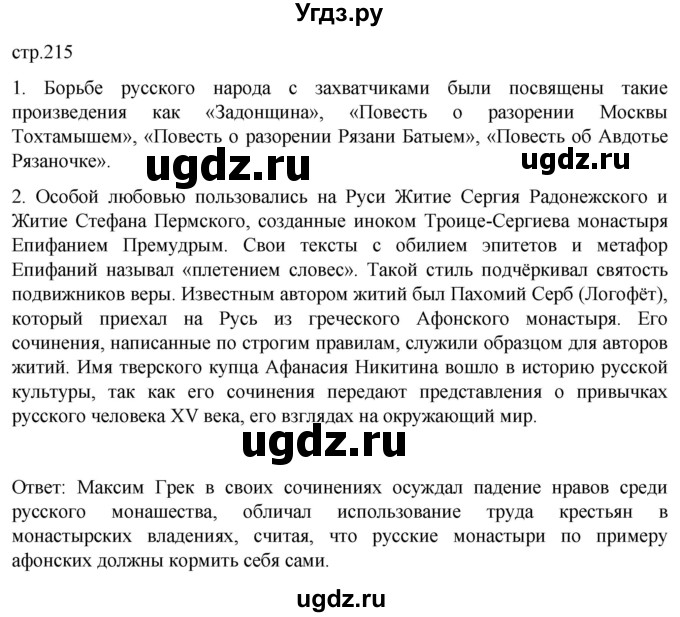 Угдз.ру

стр.215

1. Борьбе русского народа с захватчиками были посвящены такие произведения как «Задонщина», «Повесть о разорении Москвы Тохтамышем», «Повесть о разорении Рязани Батыем», «Повесть об Авдотье Рязаночке».

ugdz.ru ugdz.ru

2. Особой любовью пользовались на Руси Житие Сергия Радонежского и Житие Стефана Пермского, созданные иноком Троице-Сергиева монастыря Епифанием Премудрым. Свои тексты с обилием эпитетов и метафор Епифаний называл «плетением словес». Такой стиль подчёркивал святость подвижников веры. Известным автором житий был Пахомий Серб (Логофёт), который приехал на Русь из греческого Афонского монастыря. Его сочинения, написанные по строгим правилам, служили образцом для авторов житий. Имя тверского купца Афанасия Никитина вошло в историю русской культуры, так как его сочинения передают представления о привычках русского человека XV века, его взглядах на окружающий мир.

ugdz.ru

Ответ: Максим Грек в своих сочинениях осуждал падение нравов среди русского монашества, обличал использование труда крестьян в монастырских владениях, считая, что русские монастыри по примеру афонских должны кормить себя сами.

ugdz.ru